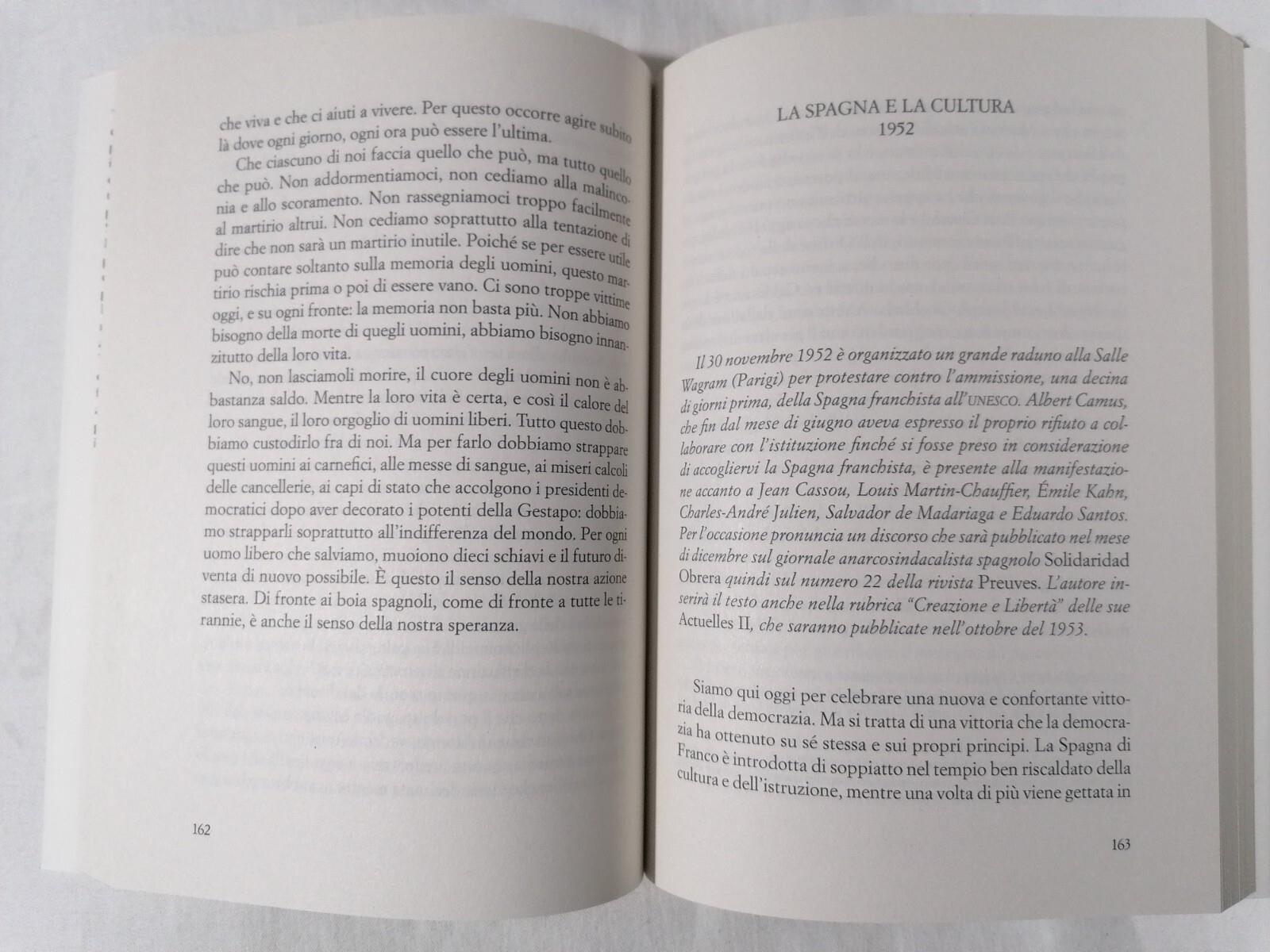 che viva e che ci aiuti a vivere. Per questo occorre agire subito là dove ogni giorno, ogni ora può essere l'ultima.

Che ciascuno di noi faccia quello che può, ma tutto quello che può. Non addormentiamoci, non cediamo alla malinconia e allo scoramento. Non rassegniamoci troppo facilmente al martirio altrui. Non cediamo soprattutto alla tentazione di dire che non sarà un martirio inutile. Poiché se per essere utile può contare soltanto sulla memoria degli uomini, questo martirio rischia prima o poi di essere vano. Ci sono troppe vittime oggi, e su ogni fronte: la memoria non basta più. Non abbiamo bisogno della morte di quegli uomini, abbiamo bisogno innanzitutto della loro vita.

No, non lasciamoli morire, il cuore degli uomini non è abbastanza saldo. Mentre la loro vita è certa, e così il calore del loro sangue, il loro orgoglio di uomini liberi. Tutto questo dobbiamo custodirlo fra di noi. Ma per farlo dobbiamo strappare questi uomini ai carnefici, alle messe di sangue, ai miseri calcoli delle cancellerie, ai capi di stato che accolgono i presidenti democratici dopo aver decorato i potenti della Gestapo: dobbiamo strapparli soprattutto all'indifferenza del mondo. Per ogni uomo libero che salviamo, muoiono dieci schiavi e il futuro diventa di nuovo possibile. È questo il senso della nostra azione stasera. Di fronte ai boia spagnoli, come di fronte a tutte le tirannie, è anche il senso della nostra speranza.

162

LA SPAGNA E LA CULTURA
1952

Il 30 novembre 1952 è organizzato un grande raduno alla Salle Wagram (Parigi) per protestare contro l'ammissione, una decina di giorni prima, della Spagna franchista all'UNESCO. Albert Camus, che fin dal mese di giugno aveva espresso il proprio rifiuto a collaborare con l'istituzione finché si fosse preso in considerazione di accogliervi la Spagna franchista, è presente alla manifestazione accanto a Jean Cassou, Louis Martin-Chauffier, Émile Kahn, Charles-André Julien, Salvador de Madariaga e Eduardo Santos. Per l'occasione pronuncia un discorso che sarà pubblicato nel mese di dicembre sul giornale anarcosindacalista spagnolo Solidaridad Obrera quindi sul numero 22 della rivista Preuves. L'autore inserirà il testo anche nella rubrica "Creazione e Libertà" delle sue Actuelles II, che saranno pubblicate nell'ottobre del 1953.

Siamo qui oggi per celebrare una nuova e confortante vittoria della democrazia. Ma si tratta di una vittoria che la democrazia ha ottenuto su sé stessa e sui propri principi. La Spagna di Franco è introdotta di soppiatto nel tempio ben riscaldato della cultura e dell'istruzione, mentre una volta di più viene gettata in

163